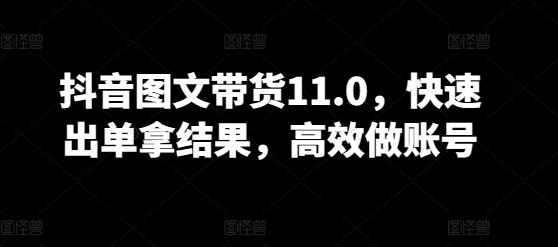 图怪兽 图怪兽 图怪兽

抖音图文带货11.0，快速出单拿结果，高效做账号

图怪兽 图怪兽 图怪兽